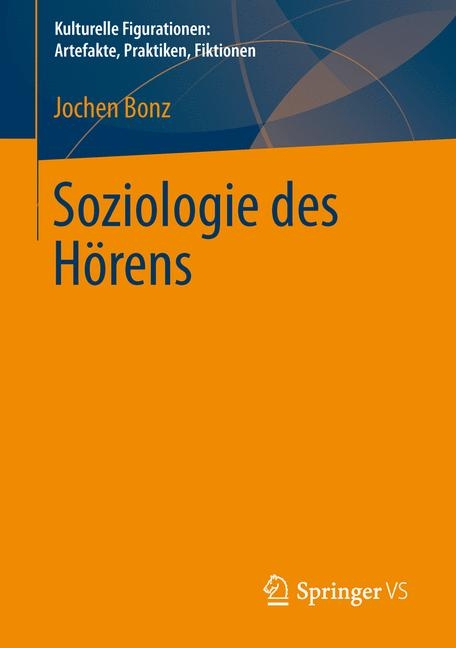 Kulturelle Figurationen:
Artefakte, Praktiken, Fiktionen

Jochen Bonz

Soziologie des Hörens

Springer VS